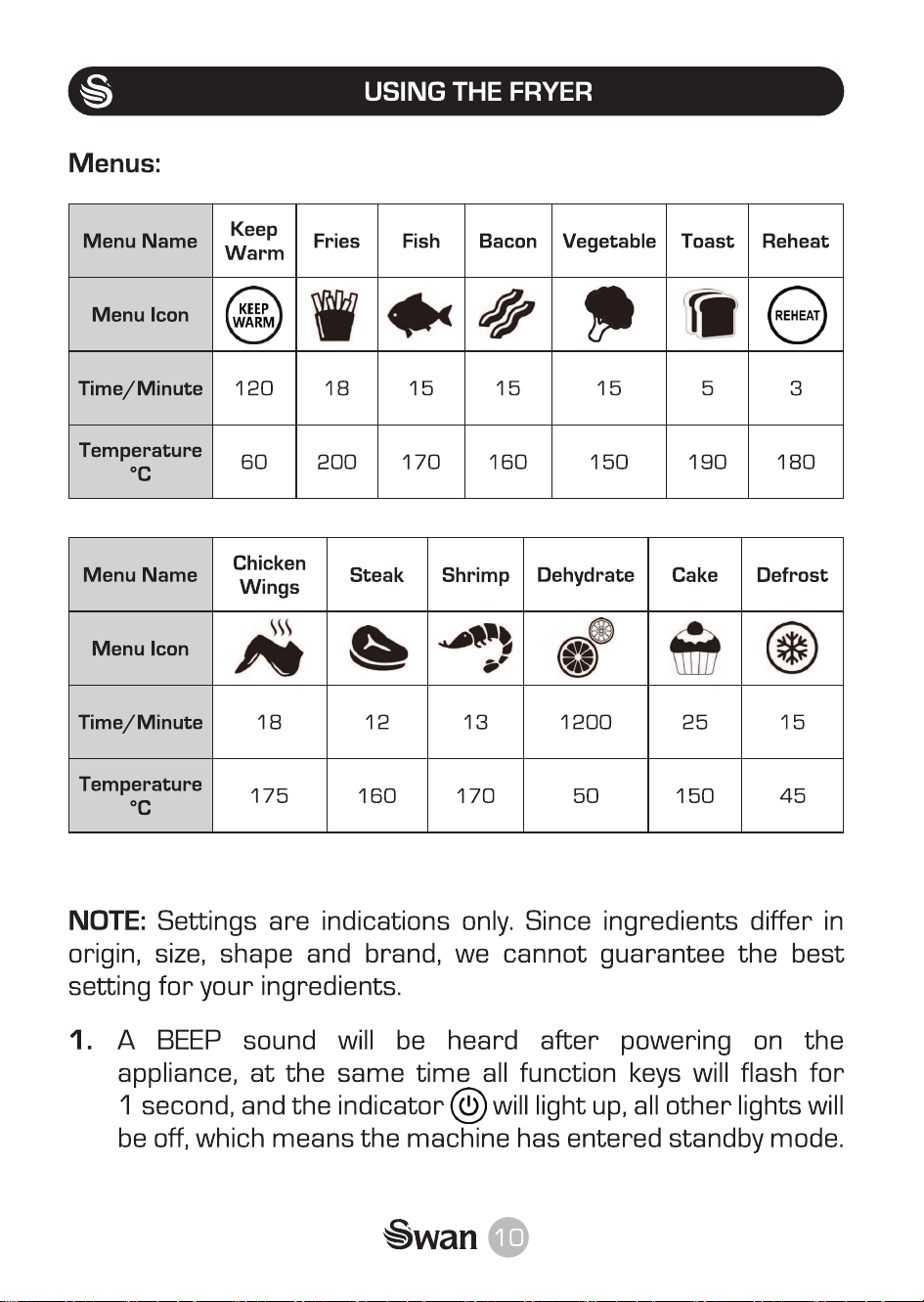 USING THE FRYER

Menus:

| Menu Name | Keep Warm | Fries | Fish | Bacon | Vegetable | Toast | Reheat |
|---|---|---|---|---|---|---|---|
| Menu Icon | KEEP WARM | | | | | | REHEAT |
| Time/Minute | 120 | 18 | 15 | 15 | 15 | 5 | 3 |
| Temperature °C | 60 | 200 | 170 | 160 | 150 | 190 | 180 |

| Menu Name | Chicken Wings | Steak | Shrimp | Dehydrate | Cake | Defrost |
|---|---|---|---|---|---|---|
| Menu Icon | | | | | | |
| Time/Minute | 18 | 12 | 13 | 1200 | 25 | 15 |
| Temperature °C | 175 | 160 | 170 | 50 | 150 | 45 |

NOTE: Settings are indications only. Since ingredients differ in origin, size, shape and brand, we cannot guarantee the best setting for your ingredients.

1. A BEEP sound will be heard after powering on the appliance, at the same time all function keys will flash for 1 second, and the indicator will light up, all other lights will be off, which means the machine has entered standby mode.

Swan 10